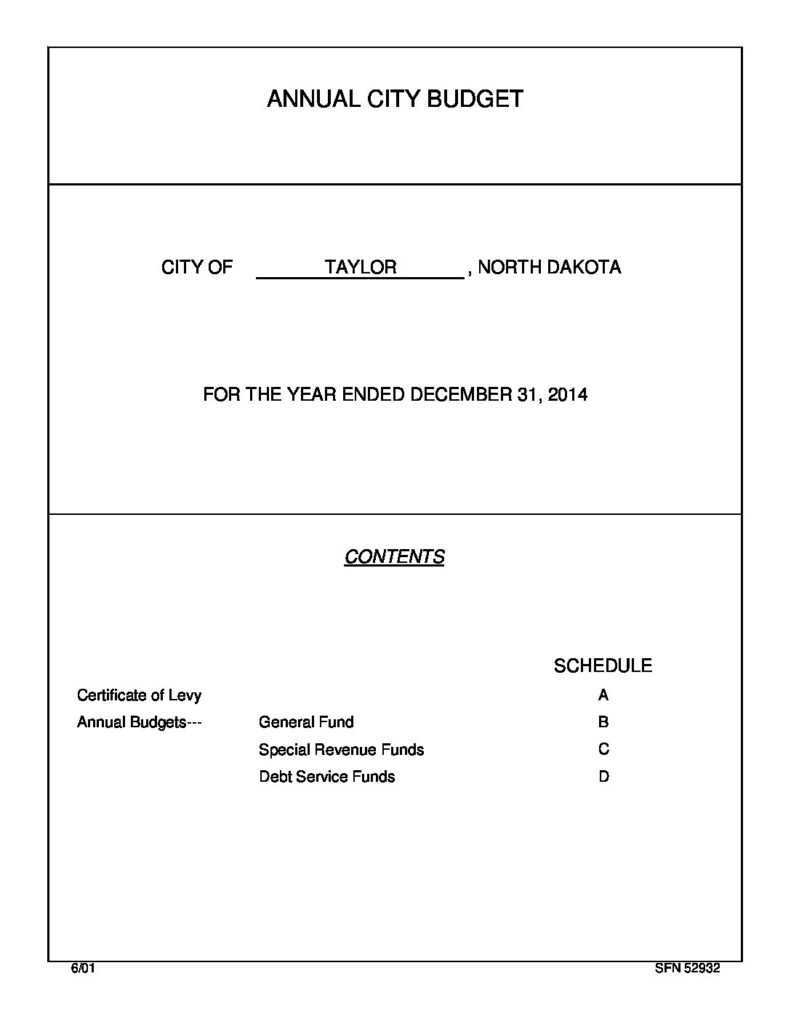 ANNUAL CITY BUDGET

CITY OF TAYLOR , NORTH DAKOTA

FOR THE YEAR ENDED DECEMBER 31, 2014

CONTENTS

| | | SCHEDULE |
|---|---|---|
| Certificate of Levy | | A |
| Annual Budgets--- | General Fund | B |
| | Special Revenue Funds | C |
| | Debt Service Funds | D |

6/01

SFN 52932